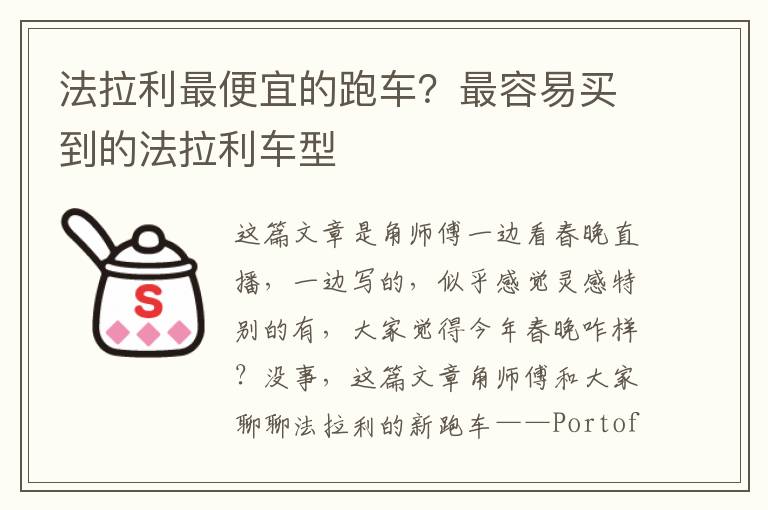 法拉利最便宜的跑车？最容易买到的法拉利车型

S

这篇文章是角师傅一边看春晚直播，一边写的，似乎感觉灵感特别的有，大家觉得今年春晚咋样？没事，这篇文章角师傅和大家聊聊法拉利的新跑车——Portof